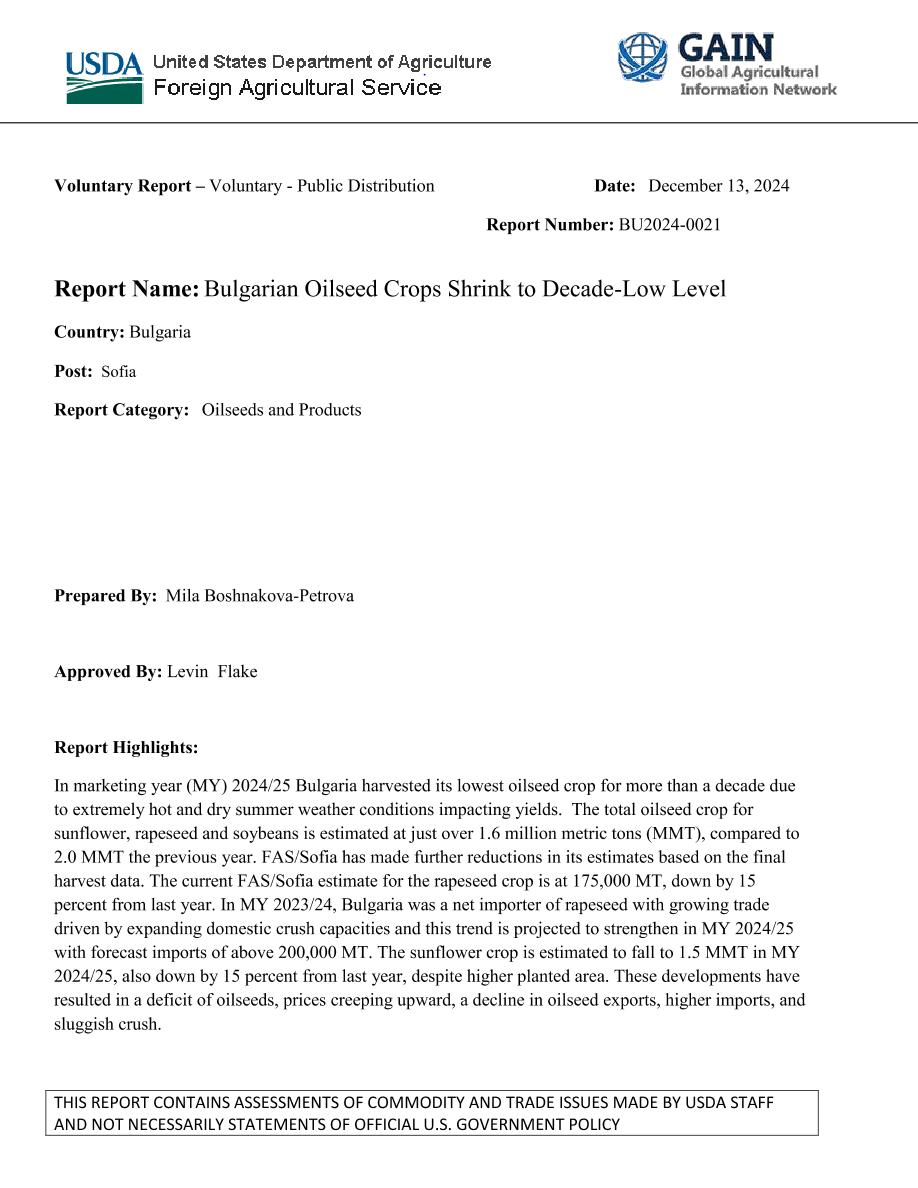 USDA United States Department of Agriculture
Foreign Agricultural Service

GAIN
Global Agricultural Information Network

**Voluntary Report –** Voluntary - Public Distribution **Date:** December 13, 2024

**Report Number:** BU2024-0021

**Report Name:** Bulgarian Oilseed Crops Shrink to Decade-Low Level

**Country:** Bulgaria

**Post:** Sofia

**Report Category:** Oilseeds and Products

**Prepared By:** Mila Boshnakova-Petrova

**Approved By:** Levin Flake

**Report Highlights:**

In marketing year (MY) 2024/25 Bulgaria harvested its lowest oilseed crop for more than a decade due to extremely hot and dry summer weather conditions impacting yields. The total oilseed crop for sunflower, rapeseed and soybeans is estimated at just over 1.6 million metric tons (MMT), compared to 2.0 MMT the previous year. FAS/Sofia has made further reductions in its estimates based on the final harvest data. The current FAS/Sofia estimate for the rapeseed crop is at 175,000 MT, down by 15 percent from last year. In MY 2023/24, Bulgaria was a net importer of rapeseed with growing trade driven by expanding domestic crush capacities and this trend is projected to strengthen in MY 2024/25 with forecast imports of above 200,000 MT. The sunflower crop is estimated to fall to 1.5 MMT in MY 2024/25, also down by 15 percent from last year, despite higher planted area. These developments have resulted in a deficit of oilseeds, prices creeping upward, a decline in oilseed exports, higher imports, and sluggish crush.

THIS REPORT CONTAINS ASSESSMENTS OF COMMODITY AND TRADE ISSUES MADE BY USDA STAFF AND NOT NECESSARILY STATEMENTS OF OFFICIAL U.S. GOVERNMENT POLICY